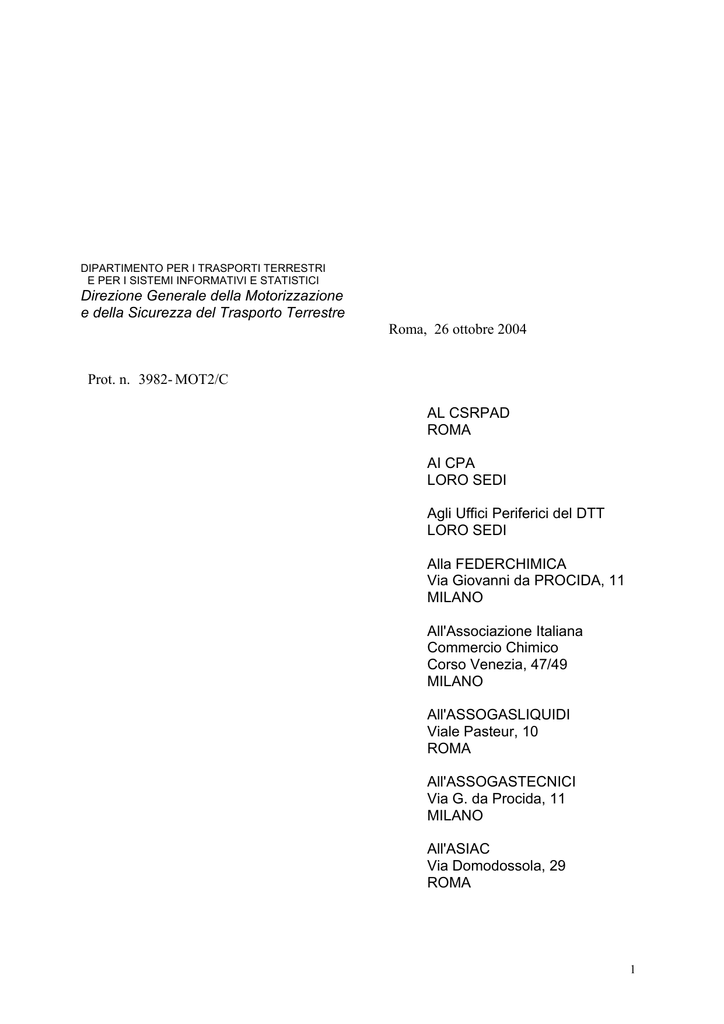 DIPARTIMENTO PER I TRASPORTI TERRESTRI
E PER I SISTEMI INFORMATIVI E STATISTICI
Direzione Generale della Motorizzazione
e della Sicurezza del Trasporto Terrestre

Roma, 26 ottobre 2004

Prot. n. 3982- MOT2/C

AL CSRPAD
ROMA

AI CPA
LORO SEDI

Agli Uffici Periferici del DTT
LORO SEDI

Alla FEDERCHIMICA
Via Giovanni da PROCIDA, 11
MILANO

All'Associazione Italiana
Commercio Chimico
Corso Venezia, 47/49
MILANO

All'ASSOGASLIQUIDI
Viale Pasteur, 10
ROMA

All'ASSOGASTECNICI
Via G. da Procida, 11
MILANO

All'ASIAC
Via Domodossola, 29
ROMA

1